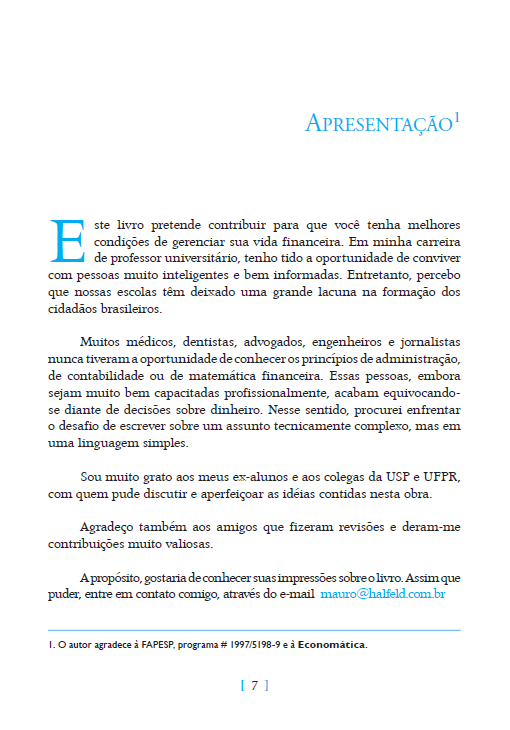 APRESENTAÇÃO$^1$

Este livro pretende contribuir para que você tenha melhores condições de gerenciar sua vida financeira. Em minha carreira de professor universitário, tenho tido a oportunidade de conviver com pessoas muito inteligentes e bem informadas. Entretanto, percebo que nossas escolas têm deixado uma grande lacuna na formação dos cidadãos brasileiros.

Muitos médicos, dentistas, advogados, engenheiros e jornalistas nunca tiveram a oportunidade de conhecer os princípios de administração, de contabilidade ou de matemática financeira. Essas pessoas, embora sejam muito bem capacitadas profissionalmente, acabam equivocando-se diante de decisões sobre dinheiro. Nesse sentido, procurei enfrentar o desafio de escrever sobre um assunto tecnicamente complexo, mas em uma linguagem simples.

Sou muito grato aos meus ex-alunos e aos colegas da USP e UFPR, com quem pude discutir e aperfeiçoar as idéias contidas nesta obra.

Agradeço também aos amigos que fizeram revisões e deram-me contribuições muito valiosas.

A propósito, gostaria de conhecer suas impressões sobre o livro. Assim que puder, entre em contato comigo, através do e-mail mauro@halfeld.com.br

1. O autor agradece à FAPESP, programa # 1997/5198-9 e à Economática.

[ 7 ]